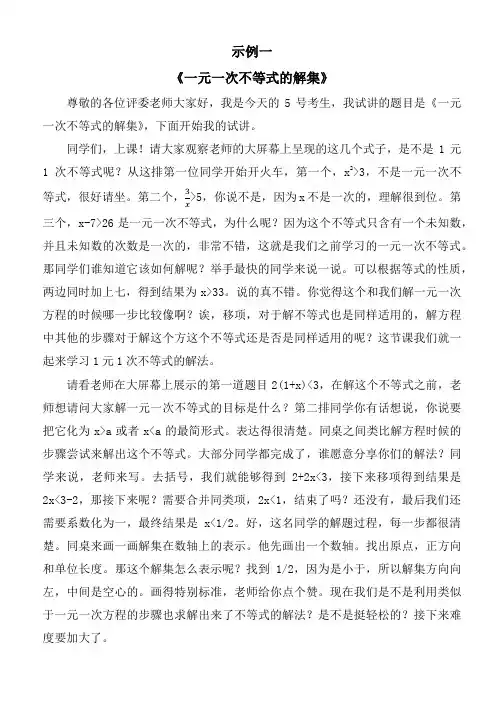 示例一

《一元一次不等式的解集》

尊敬的各位评委老师大家好，我是今天的 5 号考生，我试讲的题目是《一元一次不等式的解集》，下面开始我的试讲。

同学们，上课！请大家观察老师的大屏幕上呈现的这几个式子，是不是 1 元 1 次不等式呢？从这排第一位同学开始开火车，第一个，$x^2>3$，不是一元一次不等式，很好请坐。第二个，$\frac{3}{x}>5$，你说不是，因为 x 不是一次的，理解很到位。第三个，$x-7>26$ 是一元一次不等式，为什么呢？因为这个不等式只含有一个未知数，并且未知数的次数是一次的，非常不错，这就是我们之前学习的一元一次不等式。那同学们谁知道它该如何解呢？举手最快的同学来说一说。可以根据等式的性质，两边同时加上七，得到结果为 $x>33$。说的真不错。你觉得这个和我们解一元一次方程的时候哪一步比较像啊？诶，移项，对于解不等式也是同样适用的，解方程中其他的步骤对于解这个方这个不等式还是否是同样适用的呢？这节课我们就一起来学习 1 元 1 次不等式的解法。

请看老师在大屏幕上展示的第一道题目 $2(1+x)<3$，在解这个不等式之前，老师想请问大家解一元一次不等式的目标是什么？第二排同学你有话想说，你说要把它化为 $x>a$ 或者 $x<a$ 的最简形式。表达得很清楚。同桌之间类比解方程时候的步骤尝试来解出这个不等式。大部分同学都完成了，谁愿意分享你们的解法？同学来说，老师来写。去括号，我们就能够得到 $2+2x<3$，接下来移项得到结果是 $2x<3-2$，那接下来呢？需要合并同类项，$2x<1$，结束了吗？还没有，最后我们还需要系数化为一，最终结果是 $x<1/2$。好，这名同学的解题过程，每一步都很清楚。同桌来画一画解集在数轴上的表示。他先画出一个数轴。找出原点，正方向和单位长度。那这个解集怎么表示呢？找到 1/2，因为是小于，所以解集方向向左，中间是空心的。画得特别标准，老师给你点个赞。现在我们是不是利用类似于一元一次方程的步骤也求解出来了不等式的解法？是不是挺轻松的？接下来难度要加大了。